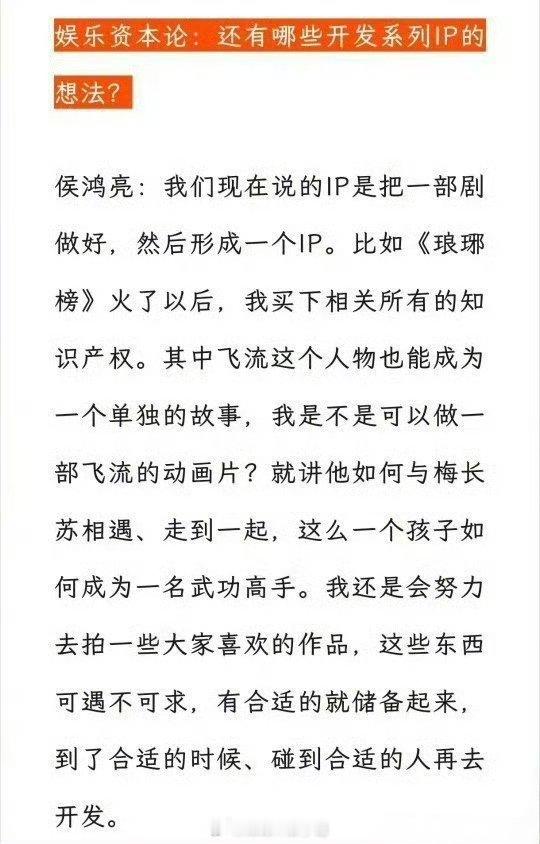 娱乐资本论：还有哪些开发系列IP的想法？

侯鸿亮：我们现在说的IP是把一部剧做好，然后形成一个IP。比如《琅琊榜》火了以后，我买下相关所有的知识产权。其中飞流这个人物也能成为一个单独的故事，我是不是可以做一部飞流的动画片？就讲他如何与梅长苏相遇、走到一起，这么一个孩子如何成为一名武功高手。我还是会努力去拍一些大家喜欢的作品，这些东西可遇不可求，有合适的就储备起来，到了合适的时候、碰到合适的人再去开发。